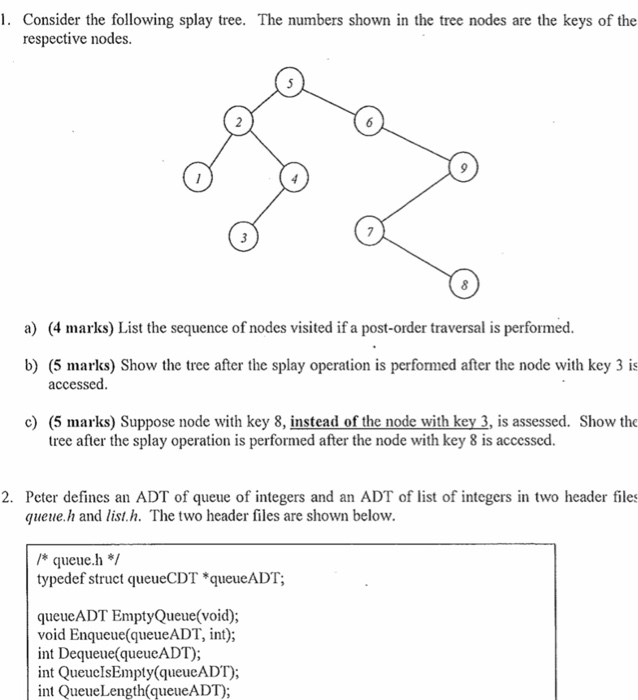 1. Consider the following splay tree. The numbers shown in the tree nodes are the keys of the respective nodes.

5
2
6
1
4
9
3
7
8

a) (4 marks) List the sequence of nodes visited if a post-order traversal is performed.

b) (5 marks) Show the tree after the splay operation is performed after the node with key 3 is accessed.

c) (5 marks) Suppose node with key 8, instead of the node with key 3, is assessed. Show the tree after the splay operation is performed after the node with key 8 is accessed.

2. Peter defines an ADT of queue of integers and an ADT of list of integers in two header files queue.h and list.h. The two header files are shown below.

/* queue.h */
typedef struct queueCDT *queueADT;

queueADT EmptyQueue(void);
void Enqueue(queueADT, int);
int Dequeue(queueADT);
int QueueIsEmpty(queueADT);
int QueueLength(queueADT);